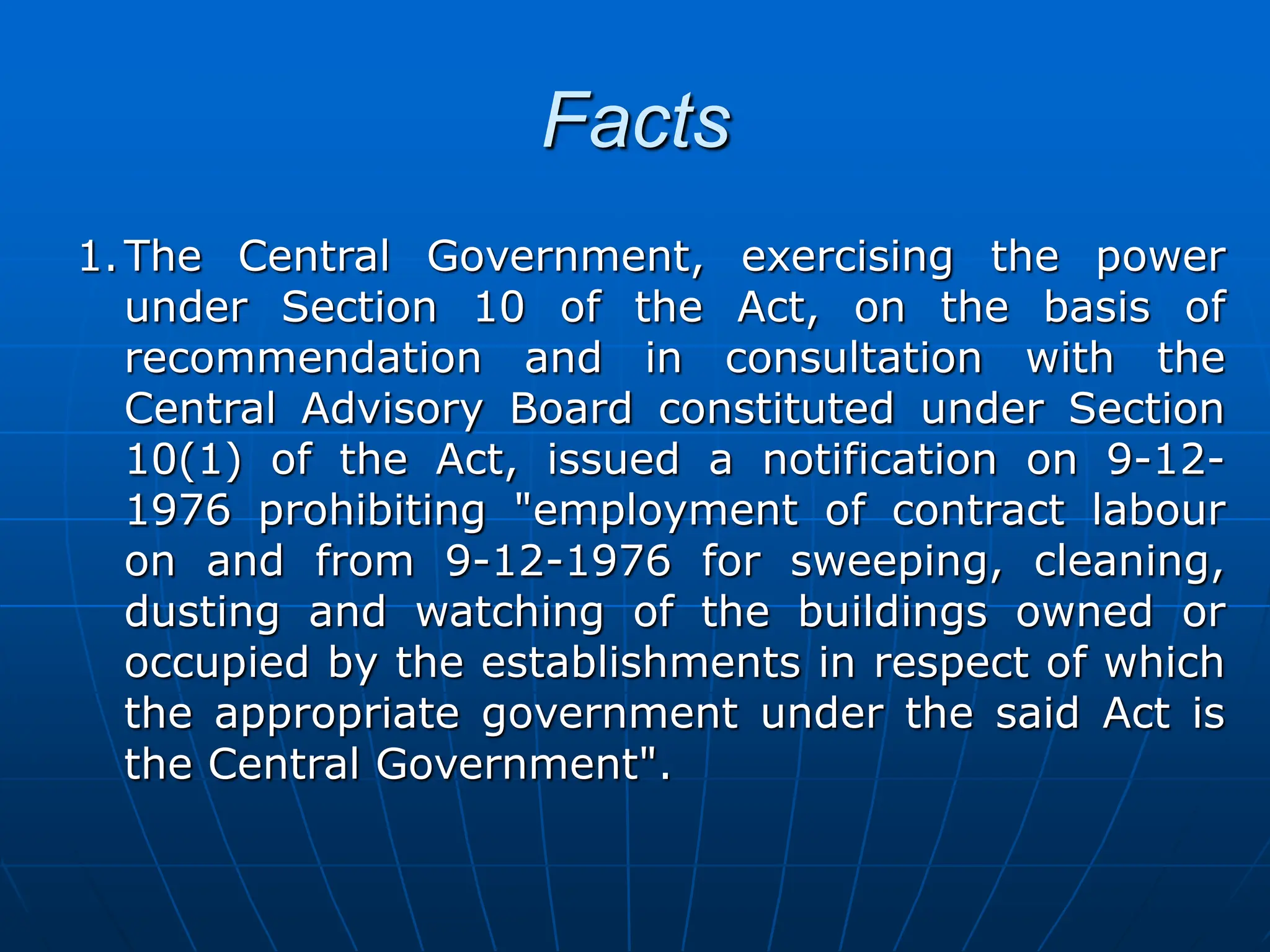 Facts

1. The Central Government, exercising the power under Section 10 of the Act, on the basis of recommendation and in consultation with the Central Advisory Board constituted under Section 10(1) of the Act, issued a notification on 9-12-1976 prohibiting "employment of contract labour on and from 9-12-1976 for sweeping, cleaning, dusting and watching of the buildings owned or occupied by the establishments in respect of which the appropriate government under the said Act is the Central Government".